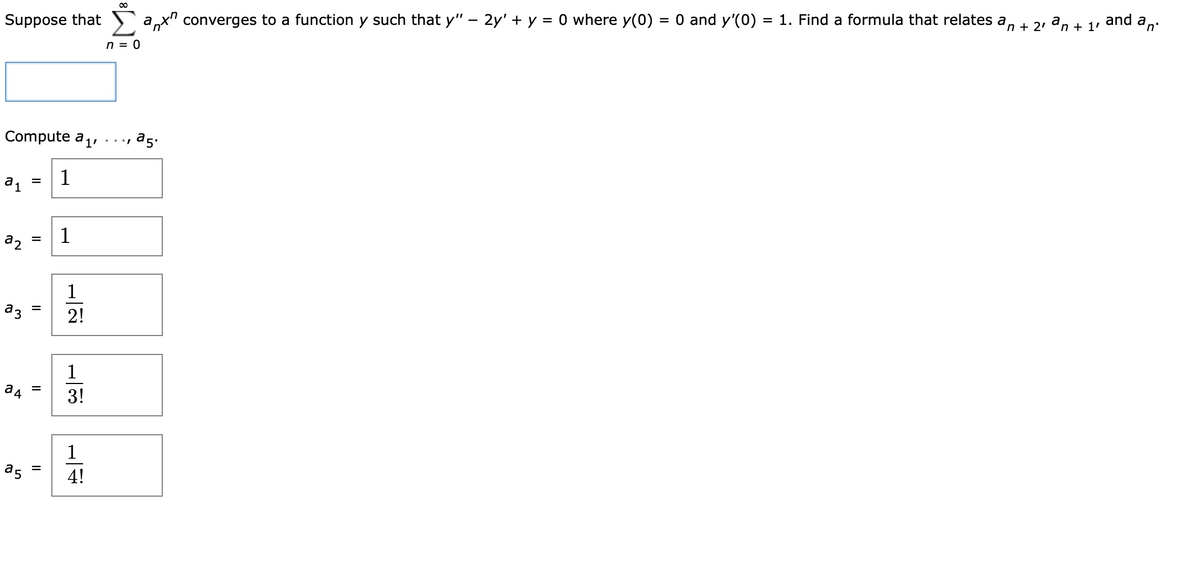 Suppose that $\sum_{n=0}^{\infty} a_n x^n$ converges to a function $y$ such that $y'' - 2y' + y = 0$ where $y(0) = 0$ and $y'(0) = 1$. Find a formula that relates $a_{n+2}$, $a_{n+1}$, and $a_n$.

Compute $a_1, \ldots, a_5$.

$a_1 = 1$

$a_2 = 1$

$a_3 = \frac{1}{2!}$

$a_4 = \frac{1}{3!}$

$a_5 = \frac{1}{4!}$